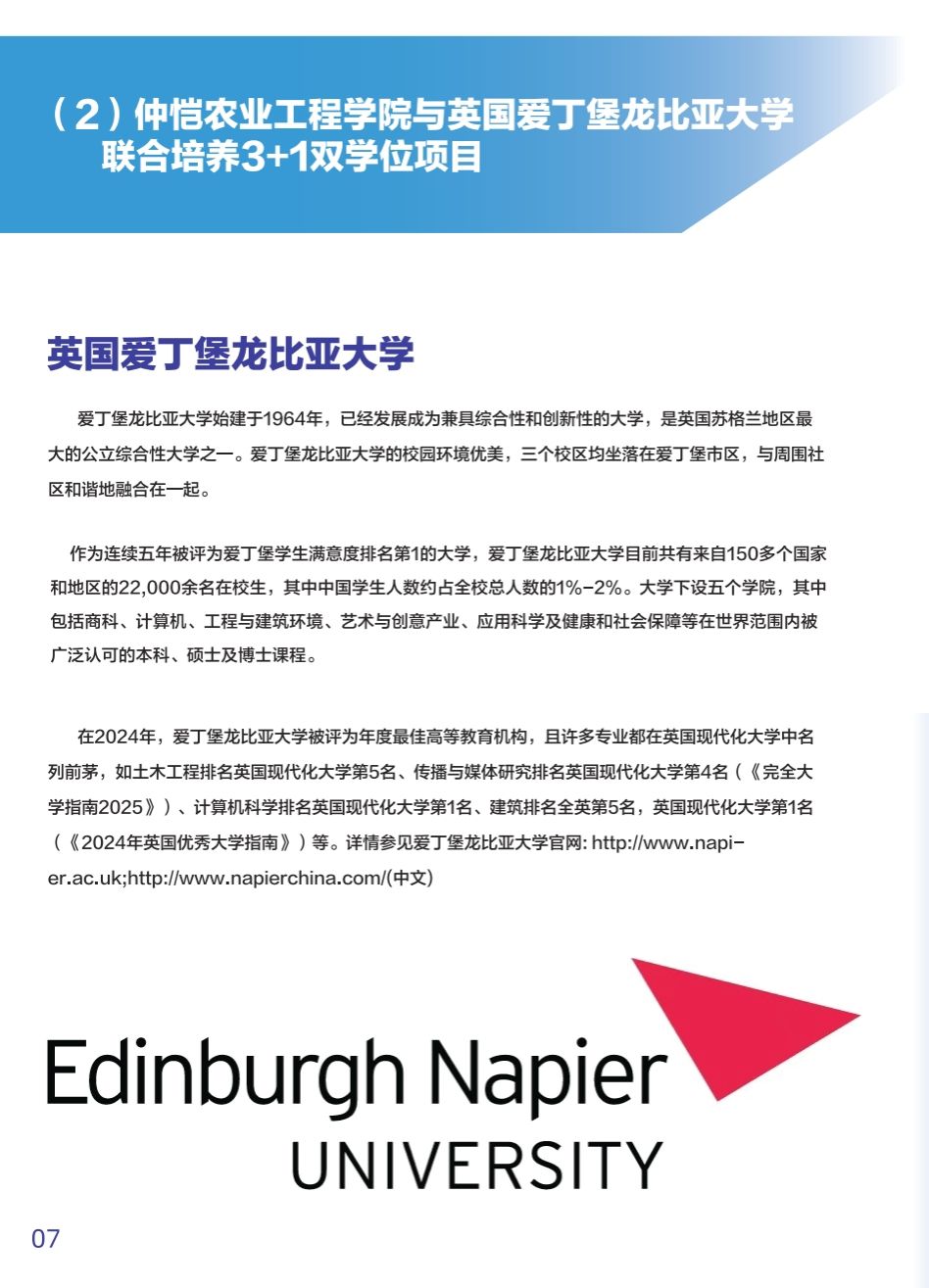 （2）仲恺农业工程学院与英国爱丁堡龙比亚大学联合培养3+1双学位项目

英国爱丁堡龙比亚大学

爱丁堡龙比亚大学始建于1964年，已经发展成为兼具综合性和创新性的大学，是英国苏格兰地区最大的公立综合性大学之一。爱丁堡龙比亚大学的校园环境优美，三个校区均坐落在爱丁堡市区，与周围社区和谐地融合在一起。

作为连续五年被评为爱丁堡学生满意度排名第1的大学，爱丁堡龙比亚大学目前共有来自150多个国家和地区的22,000余名在校生，其中中国学生人数约占全校总人数的1%-2%。大学下设五个学院，其中包括商科、计算机、工程与建筑环境、艺术与创意产业、应用科学及健康和社会保障等在世界范围内被广泛认可的本科、硕士及博士课程。

在2024年，爱丁堡龙比亚大学被评为年度最佳高等教育机构，且许多专业都在英国现代化大学中名列前茅，如土木工程排名英国现代化大学第5名、传播与媒体研究排名英国现代化大学第4名（《完全大学指南2025》）、计算机科学排名英国现代化大学第1名、建筑排名全英第5名，英国现代化大学第1名（《2024年英国优秀大学指南》）等。详情参见爱丁堡龙比亚大学官网: http://www.napier.ac.uk;http://www.napierchina.com/(中文)

Edinburgh Napier
UNIVERSITY

07